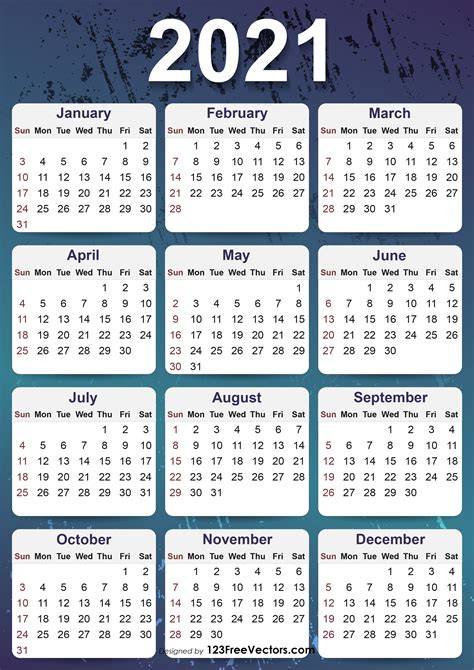 2021

January

| Sun | Mon | Tue | Wed | Thu | Fri | Sat |
|---|---|---|---|---|---|---|
| | | | | | 1 | 2 |
| 3 | 4 | 5 | 6 | 7 | 8 | 9 |
| 10 | 11 | 12 | 13 | 14 | 15 | 16 |
| 17 | 18 | 19 | 20 | 21 | 22 | 23 |
| 24 | 25 | 26 | 27 | 28 | 29 | 30 |
| 31 | | | | | | |

February

| Sun | Mon | Tue | Wed | Thu | Fri | Sat |
|---|---|---|---|---|---|---|
| | 1 | 2 | 3 | 4 | 5 | 6 |
| 7 | 8 | 9 | 10 | 11 | 12 | 13 |
| 14 | 15 | 16 | 17 | 18 | 19 | 20 |
| 21 | 22 | 23 | 24 | 25 | 26 | 27 |
| 28 | | | | | | |

March

| Sun | Mon | Tue | Wed | Thu | Fri | Sat |
|---|---|---|---|---|---|---|
| | 1 | 2 | 3 | 4 | 5 | 6 |
| 7 | 8 | 9 | 10 | 11 | 12 | 13 |
| 14 | 15 | 16 | 17 | 18 | 19 | 20 |
| 21 | 22 | 23 | 24 | 25 | 26 | 27 |
| 28 | 29 | 30 | 31 | | | |

April

| Sun | Mon | Tue | Wed | Thu | Fri | Sat |
|---|---|---|---|---|---|---|
| | | | | 1 | 2 | 3 |
| 4 | 5 | 6 | 7 | 8 | 9 | 10 |
| 11 | 12 | 13 | 14 | 15 | 16 | 17 |
| 18 | 19 | 20 | 21 | 22 | 23 | 24 |
| 25 | 26 | 27 | 28 | 29 | 30 | |

May

| Sun | Mon | Tue | Wed | Thu | Fri | Sat |
|---|---|---|---|---|---|---|
| | | | | | | 1 |
| 2 | 3 | 4 | 5 | 6 | 7 | 8 |
| 9 | 10 | 11 | 12 | 13 | 14 | 15 |
| 16 | 17 | 18 | 19 | 20 | 21 | 22 |
| 23 | 24 | 25 | 26 | 27 | 28 | 29 |
| 30 | 31 | | | | | |

June

| Sun | Mon | Tue | Wed | Thu | Fri | Sat |
|---|---|---|---|---|---|---|
| | | 1 | 2 | 3 | 4 | 5 |
| 6 | 7 | 8 | 9 | 10 | 11 | 12 |
| 13 | 14 | 15 | 16 | 17 | 18 | 19 |
| 20 | 21 | 22 | 23 | 24 | 25 | 26 |
| 27 | 28 | 29 | 30 | | | |

July

| Sun | Mon | Tue | Wed | Thu | Fri | Sat |
|---|---|---|---|---|---|---|
| | | | | 1 | 2 | 3 |
| 4 | 5 | 6 | 7 | 8 | 9 | 10 |
| 11 | 12 | 13 | 14 | 15 | 16 | 17 |
| 18 | 19 | 20 | 21 | 22 | 23 | 24 |
| 25 | 26 | 27 | 28 | 29 | 30 | 31 |

August

| Sun | Mon | Tue | Wed | Thu | Fri | Sat |
|---|---|---|---|---|---|---|
| 1 | 2 | 3 | 4 | 5 | 6 | 7 |
| 8 | 9 | 10 | 11 | 12 | 13 | 14 |
| 15 | 16 | 17 | 18 | 19 | 20 | 21 |
| 22 | 23 | 24 | 25 | 26 | 27 | 28 |
| 29 | 30 | 31 | | | | |

September

| Sun | Mon | Tue | Wed | Thu | Fri | Sat |
|---|---|---|---|---|---|---|
| | | | 1 | 2 | 3 | 4 |
| 5 | 6 | 7 | 8 | 9 | 10 | 11 |
| 12 | 13 | 14 | 15 | 16 | 17 | 18 |
| 19 | 20 | 21 | 22 | 23 | 24 | 25 |
| 26 | 27 | 28 | 29 | 30 | | |

October

| Sun | Mon | Tue | Wed | Thu | Fri | Sat |
|---|---|---|---|---|---|---|
| | | | | | 1 | 2 |
| 3 | 4 | 5 | 6 | 7 | 8 | 9 |
| 10 | 11 | 12 | 13 | 14 | 15 | 16 |
| 17 | 18 | 19 | 20 | 21 | 22 | 23 |
| 24 | 25 | 26 | 27 | 28 | 29 | 30 |
| 31 | | | | | | |

November

| Sun | Mon | Tue | Wed | Thu | Fri | Sat |
|---|---|---|---|---|---|---|
| | 1 | 2 | 3 | 4 | 5 | 6 |
| 7 | 8 | 9 | 10 | 11 | 12 | 13 |
| 14 | 15 | 16 | 17 | 18 | 19 | 20 |
| 21 | 22 | 23 | 24 | 25 | 26 | 27 |
| 28 | 29 | 30 | | | | |

December

| Sun | Mon | Tue | Wed | Thu | Fri | Sat |
|---|---|---|---|---|---|---|
| | | | 1 | 2 | 3 | 4 |
| 5 | 6 | 7 | 8 | 9 | 10 | 11 |
| 12 | 13 | 14 | 15 | 16 | 17 | 18 |
| 19 | 20 | 21 | 22 | 23 | 24 | 25 |
| 26 | 27 | 28 | 29 | 30 | 31 | |

Designed by 123FreeVectors.com